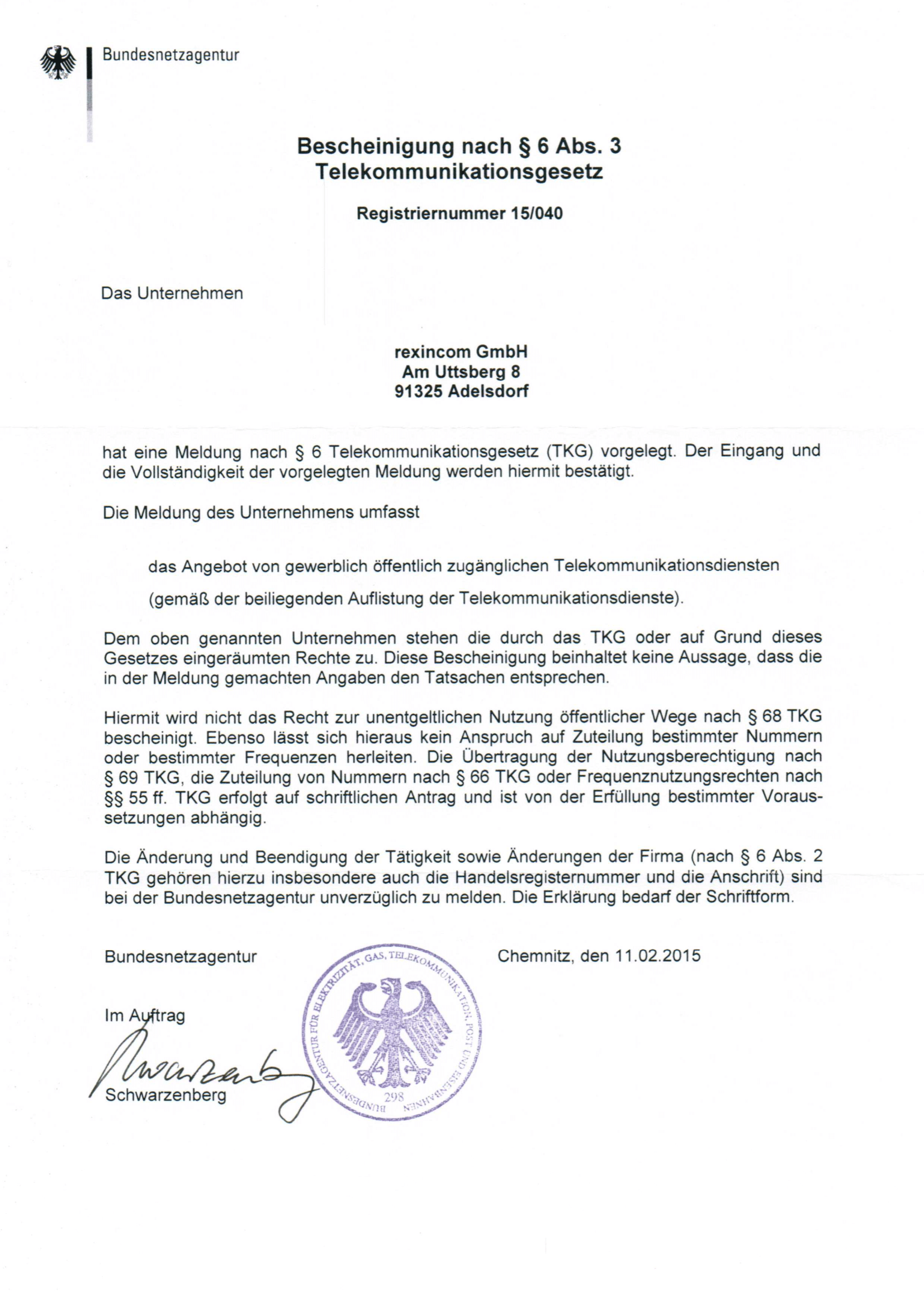 Bundesnetzagentur

Bescheinigung nach § 6 Abs. 3
Telekommunikationsgesetz

Registriernummer 15/040

Das Unternehmen

rexincom GmbH
Am Uttsberg 8
91325 Adelsdorf

hat eine Meldung nach § 6 Telekommunikationsgesetz (TKG) vorgelegt. Der Eingang und die Vollständigkeit der vorgelegten Meldung werden hiermit bestätigt.

Die Meldung des Unternehmens umfasst

das Angebot von gewerblich öffentlich zugänglichen Telekommunikationsdiensten

(gemäß der beiliegenden Auflistung der Telekommunikationsdienste).

Dem oben genannten Unternehmen stehen die durch das TKG oder auf Grund dieses Gesetzes eingeräumten Rechte zu. Diese Bescheinigung beinhaltet keine Aussage, dass die in der Meldung gemachten Angaben den Tatsachen entsprechen.

Hiermit wird nicht das Recht zur unentgeltlichen Nutzung öffentlicher Wege nach § 68 TKG bescheinigt. Ebenso lässt sich hieraus kein Anspruch auf Zuteilung bestimmter Nummern oder bestimmter Frequenzen herleiten. Die Übertragung der Nutzungsberechtigung nach § 69 TKG, die Zuteilung von Nummern nach § 66 TKG oder Frequenznutzungsrechten nach §§ 55 ff. TKG erfolgt auf schriftlichen Antrag und ist von der Erfüllung bestimmter Voraussetzungen abhängig.

Die Änderung und Beendigung der Tätigkeit sowie Änderungen der Firma (nach § 6 Abs. 2 TKG gehören hierzu insbesondere auch die Handelsregisternummer und die Anschrift) sind bei der Bundesnetzagentur unverzüglich zu melden. Die Erklärung bedarf der Schriftform.

Bundesnetzagentur

Chemnitz, den 11.02.2015

Im Auftrag

Schwarzenberg

BUNDESNETZAGENTUR FÜR ELEKTRIZITÄT, GAS, TELEKOMMUNIKATION, POST UND EISENBAHNEN
298